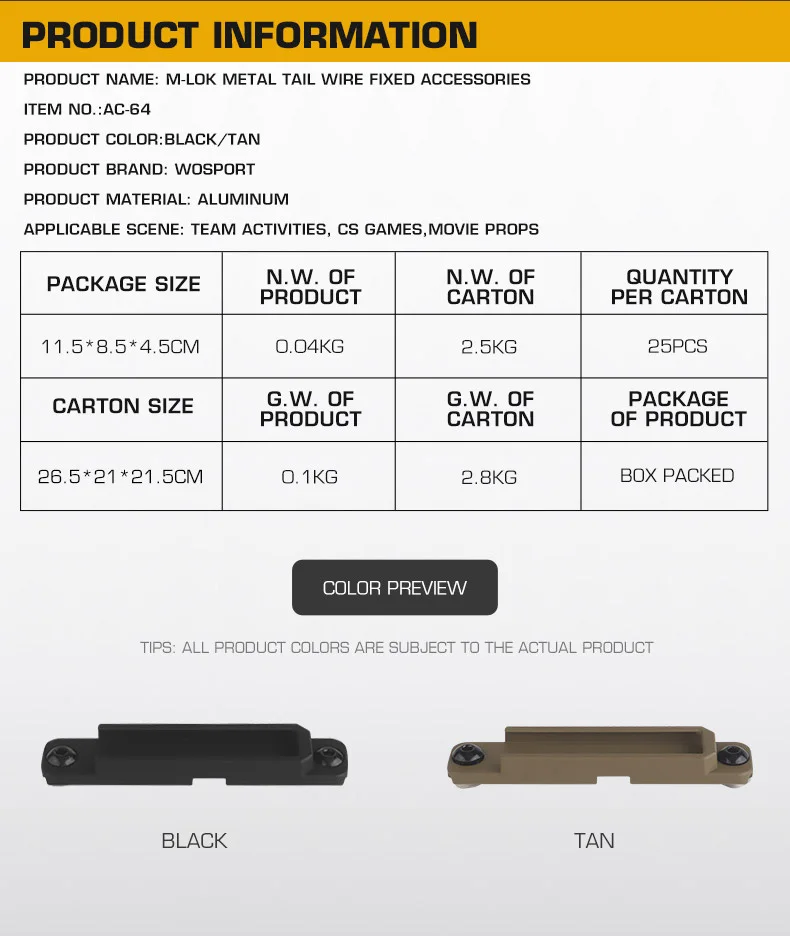 PRODUCT INFORMATION

PRODUCT NAME: M-LOK METAL TAIL WIRE FIXED ACCESSORIES

ITEM NO.:AC-64

PRODUCT COLOR:BLACK/TAN

PRODUCT BRAND: WOSPORT

PRODUCT MATERIAL: ALUMINUM

APPLICABLE SCENE: TEAM ACTIVITIES, CS GAMES,MOVIE PROPS

| PACKAGE SIZE | N.W. OF PRODUCT | N.W. OF CARTON | QUANTITY PER CARTON |
|---|---|---|---|
| 11.5*8.5*4.5CM | 0.04KG | 2.5KG | 25PCS |
| CARTON SIZE | G.W. OF PRODUCT | G.W. OF CARTON | PACKAGE OF PRODUCT |
| 26.5*21*21.5CM | 0.1KG | 2.8KG | BOX PACKED |

COLOR PREVIEW

TIPS: ALL PRODUCT COLORS ARE SUBJECT TO THE ACTUAL PRODUCT

BLACK

TAN